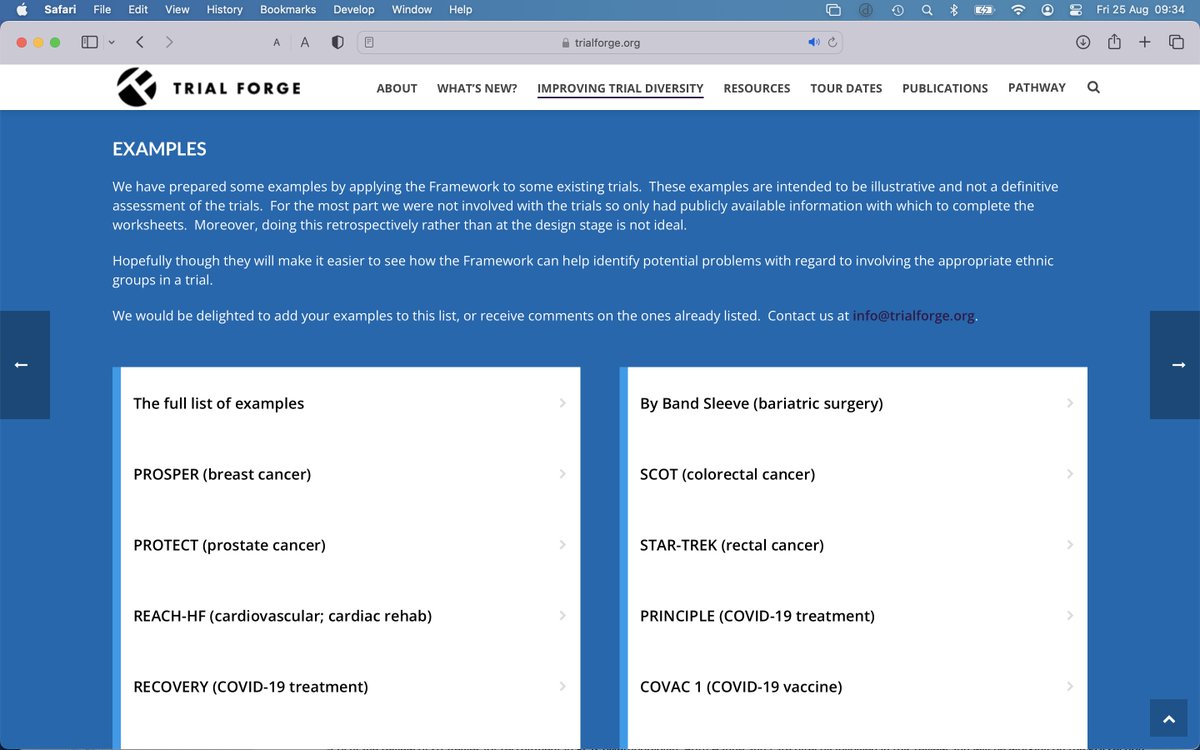 Safari File Edit View History Bookmarks Develop Window Help

Fri 25 Aug 09:34

A A

trialforge.org

TRIAL FORGE

ABOUT WHAT'S NEW? IMPROVING TRIAL DIVERSITY RESOURCES TOUR DATES PUBLICATIONS PATHWAY

EXAMPLES

We have prepared some examples by applying the Framework to some existing trials. These examples are intended to be illustrative and not a definitive assessment of the trials. For the most part we were not involved with the trials so only had publicly available information with which to complete the worksheets. Moreover, doing this retrospectively rather than at the design stage is not ideal.

Hopefully though they will make it easier to see how the Framework can help identify potential problems with regard to involving the appropriate ethnic groups in a trial.

We would be delighted to add your examples to this list, or receive comments on the ones already listed. Contact us at info@trialforge.org.

The full list of examples

PROSPER (breast cancer)

PROTECT (prostate cancer)

REACH-HF (cardiovascular; cardiac rehab)

RECOVERY (COVID-19 treatment)

By Band Sleeve (bariatric surgery)

SCOT (colorectal cancer)

STAR-TREK (rectal cancer)

PRINCIPLE (COVID-19 treatment)

COVAC 1 (COVID-19 vaccine)